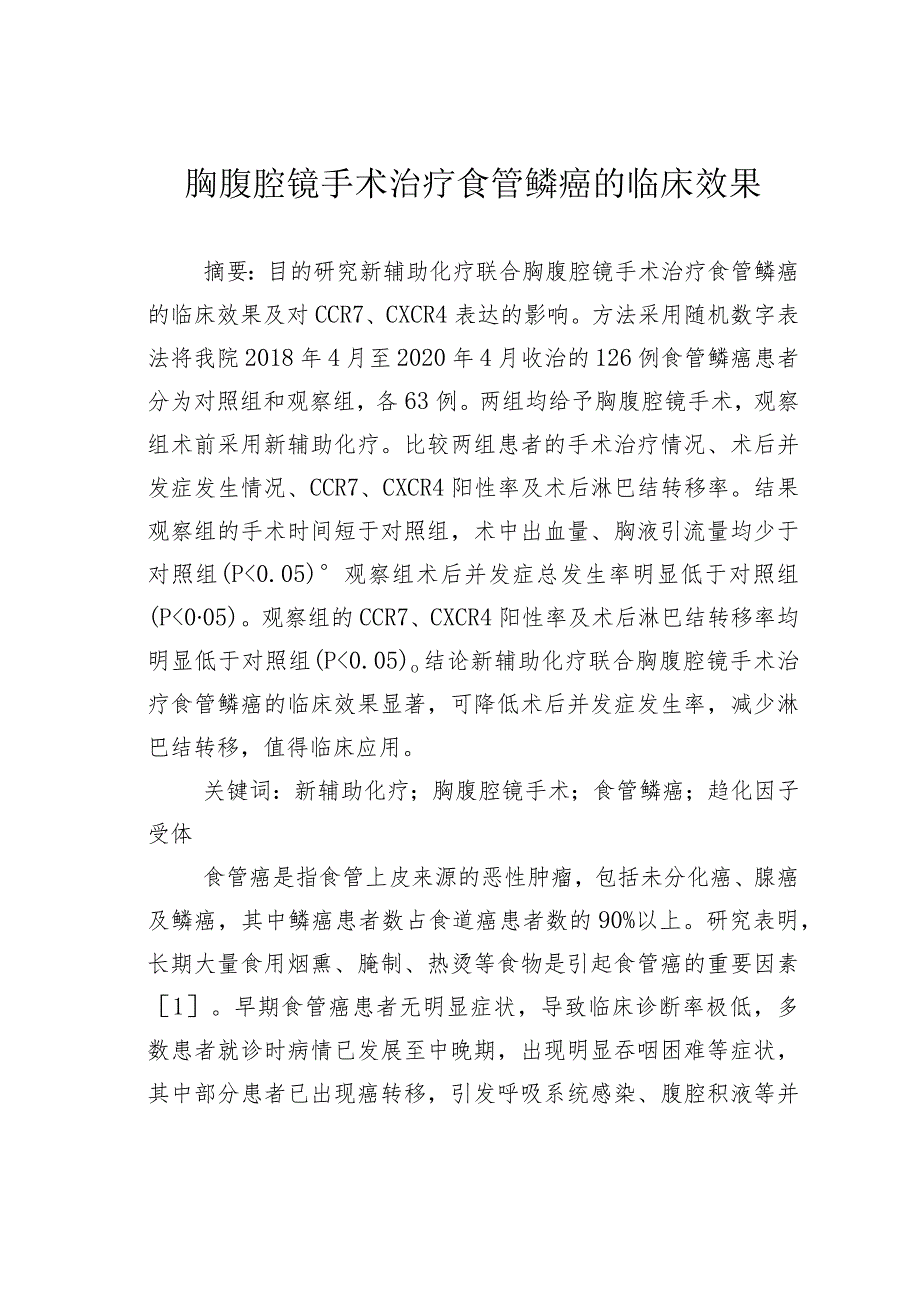 胸腹腔镜手术治疗食管鳞癌的临床效果

摘要：目的研究新辅助化疗联合胸腹腔镜手术治疗食管鳞癌的临床效果及对CCR7、CXCR4表达的影响。方法采用随机数字表法将我院2018年4月至2020年4月收治的126例食管鳞癌患者分为对照组和观察组，各63例。两组均给予胸腹腔镜手术，观察组术前采用新辅助化疗。比较两组患者的手术治疗情况、术后并发症发生情况、CCR7、CXCR4阳性率及术后淋巴结转移率。结果观察组的手术时间短于对照组，术中出血量、胸液引流量均少于对照组(P<0.05)°观察组术后并发症总发生率明显低于对照组(P<0·05)。观察组的CCR7、CXCR4阳性率及术后淋巴结转移率均明显低于对照组(P<0.05)。结论新辅助化疗联合胸腹腔镜手术治疗食管鳞癌的临床效果显著，可降低术后并发症发生率，减少淋巴结转移，值得临床应用。

关键词：新辅助化疗；胸腹腔镜手术；食管鳞癌；趋化因子受体

食管癌是指食管上皮来源的恶性肿瘤，包括未分化癌、腺癌及鳞癌，其中鳞癌患者数占食道癌患者数的90%以上。研究表明，长期大量食用烟熏、腌制、热烫等食物是引起食管癌的重要因素［1］。早期食管癌患者无明显症状，导致临床诊断率极低，多数患者就诊时病情已发展至中晚期，出现明显吞咽困难等症状，其中部分患者已出现癌转移，引发呼吸系统感染、腹腔积液等并